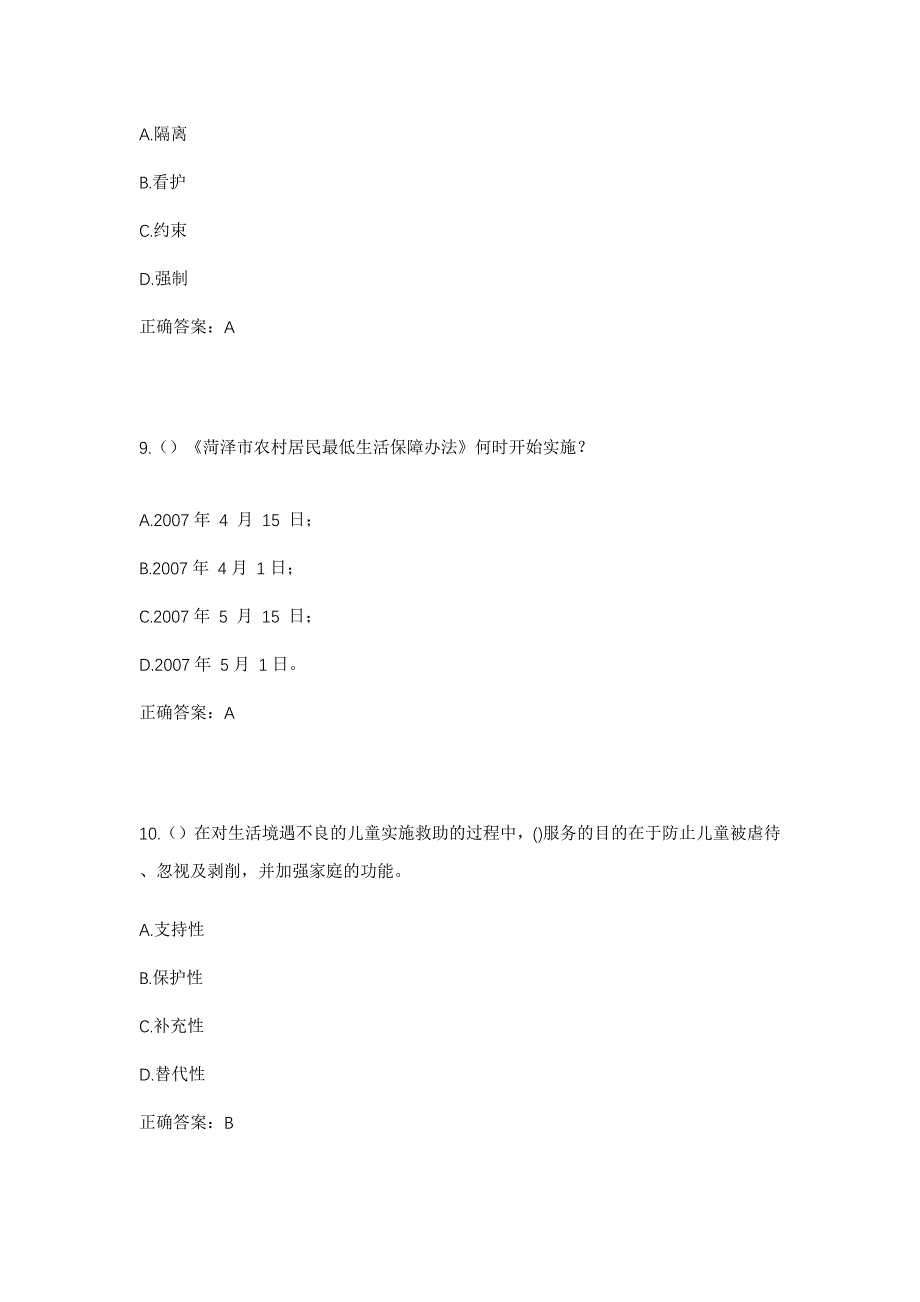 A.隔离

B.看护

C.约束

D.强制

正确答案：A

9.（）《菏泽市农村居民最低生活保障办法》何时开始实施？

A.2007 年 4 月 15 日；

B.2007 年 4 月 1 日；

C.2007 年 5 月 15 日；

D.2007 年 5 月 1 日。

正确答案：A

10.（）在对生活境遇不良的儿童实施救助的过程中，()服务的目的在于防止儿童被虐待、忽视及剥削，并加强家庭的功能。

A.支持性

B.保护性

C.补充性

D.替代性

正确答案：B